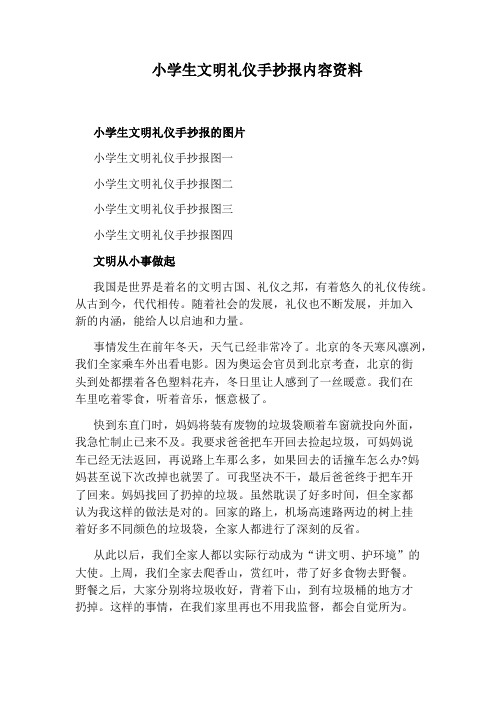 小学生文明礼仪手抄报内容资料

小学生文明礼仪手抄报的图片

小学生文明礼仪手抄报图一

小学生文明礼仪手抄报图二

小学生文明礼仪手抄报图三

小学生文明礼仪手抄报图四

文明从小事做起

我国是世界是着名的文明古国、礼仪之邦，有着悠久的礼仪传统。从古到今，代代相传。随着社会的发展，礼仪也不断发展，并加入新的内涵，能给人以启迪和力量。

事情发生在前年冬天，天气已经非常冷了。北京的冬天寒风凛冽，我们全家乘车外出看电影。因为奥运会官员到北京考查，北京的街头到处都摆着各色塑料花卉，冬日里让人感到了一丝暖意。我们在车里吃着零食，听着音乐，惬意极了。

快到东直门时，妈妈将装有废物的垃圾袋顺着车窗就投向外面，我急忙制止已来不及。我要求爸爸把车开回去捡起垃圾，可妈妈说车已经无法返回，再说路上车那么多，如果回去的话撞车怎么办?妈妈甚至说下次改掉也就罢了。可我坚决不干，最后爸爸终于把车开了回来。妈妈找回了扔掉的垃圾。虽然耽误了好多时间，但全家都认为我这样的做法是对的。回家的路上，机场高速路两边的树上挂着好多不同颜色的垃圾袋，全家人都进行了深刻的反省。

从此以后，我们全家人都以实际行动成为“讲文明、护环境”的大使。上周，我们全家去爬香山，赏红叶，带了好多食物去野餐。野餐之后，大家分别将垃圾收好，背着下山，到有垃圾桶的地方才扔掉。这样的事情，在我们家里再也不用我监督，都会自觉所为。